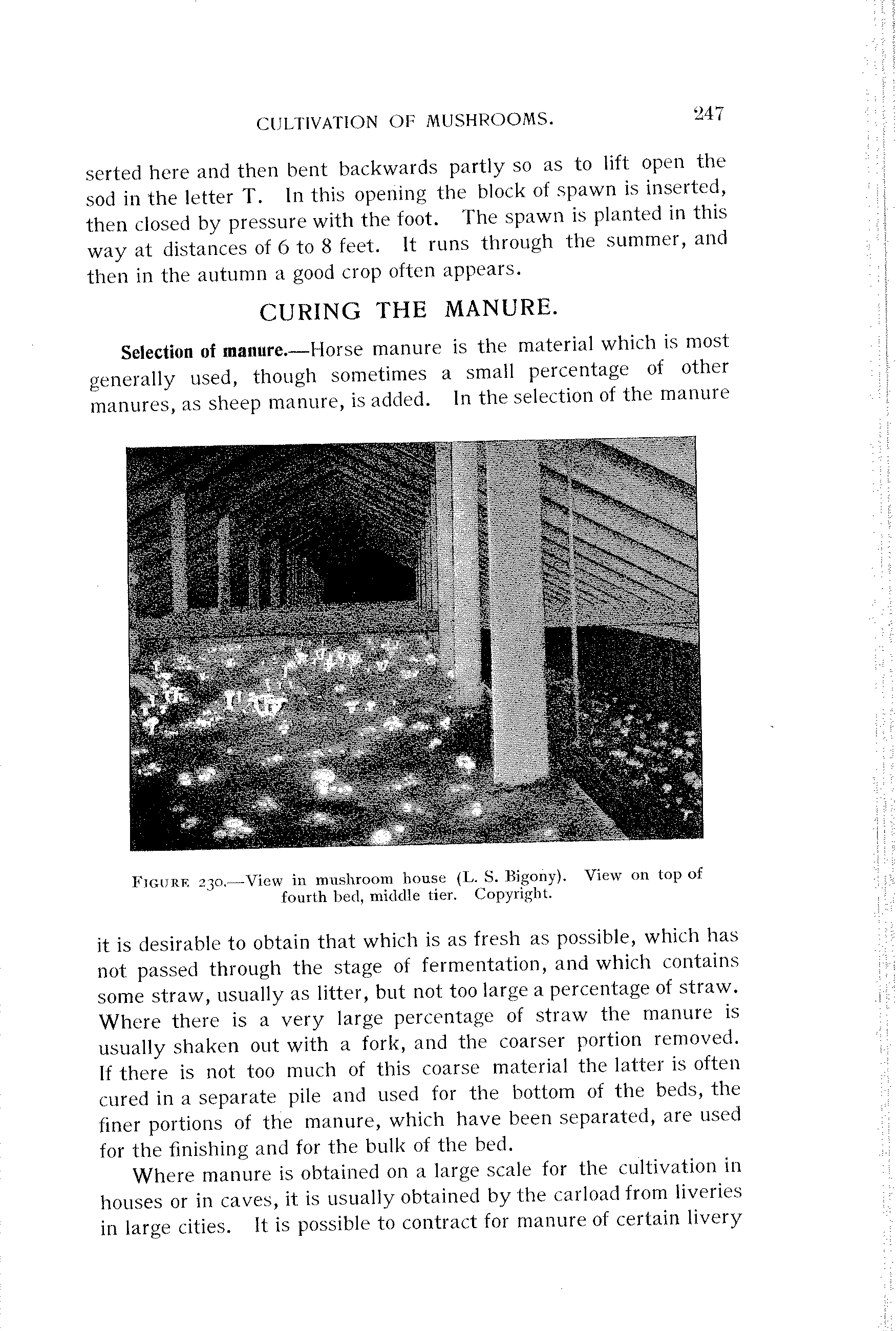 CULTIVATION OF MUSHROOMS. 247

serted here and then bent backwards partly so as to lift open the sod in the letter T. In this opening the block of spawn is inserted, then closed by pressure with the foot. The spawn is planted in this way at distances of 6 to 8 feet. It runs through the summer, and then in the autumn a good crop often appears.

CURING THE MANURE.

Selection of manure.—Horse manure is the material which is most generally used, though sometimes a small percentage of other manures, as sheep manure, is added. In the selection of the manure

FIGURE 230.—View in mushroom house (L. S. Bigony). View on top of fourth bed, middle tier. Copyright.

it is desirable to obtain that which is as fresh as possible, which has not passed through the stage of fermentation, and which contains some straw, usually as litter, but not too large a percentage of straw. Where there is a very large percentage of straw the manure is usually shaken out with a fork, and the coarser portion removed. If there is not too much of this coarse material the latter is often cured in a separate pile and used for the bottom of the beds, the finer portions of the manure, which have been separated, are used for the finishing and for the bulk of the bed.

Where manure is obtained on a large scale for the cultivation in houses or in caves, it is usually obtained by the carload from liveries in large cities. It is possible to contract for manure of certain livery